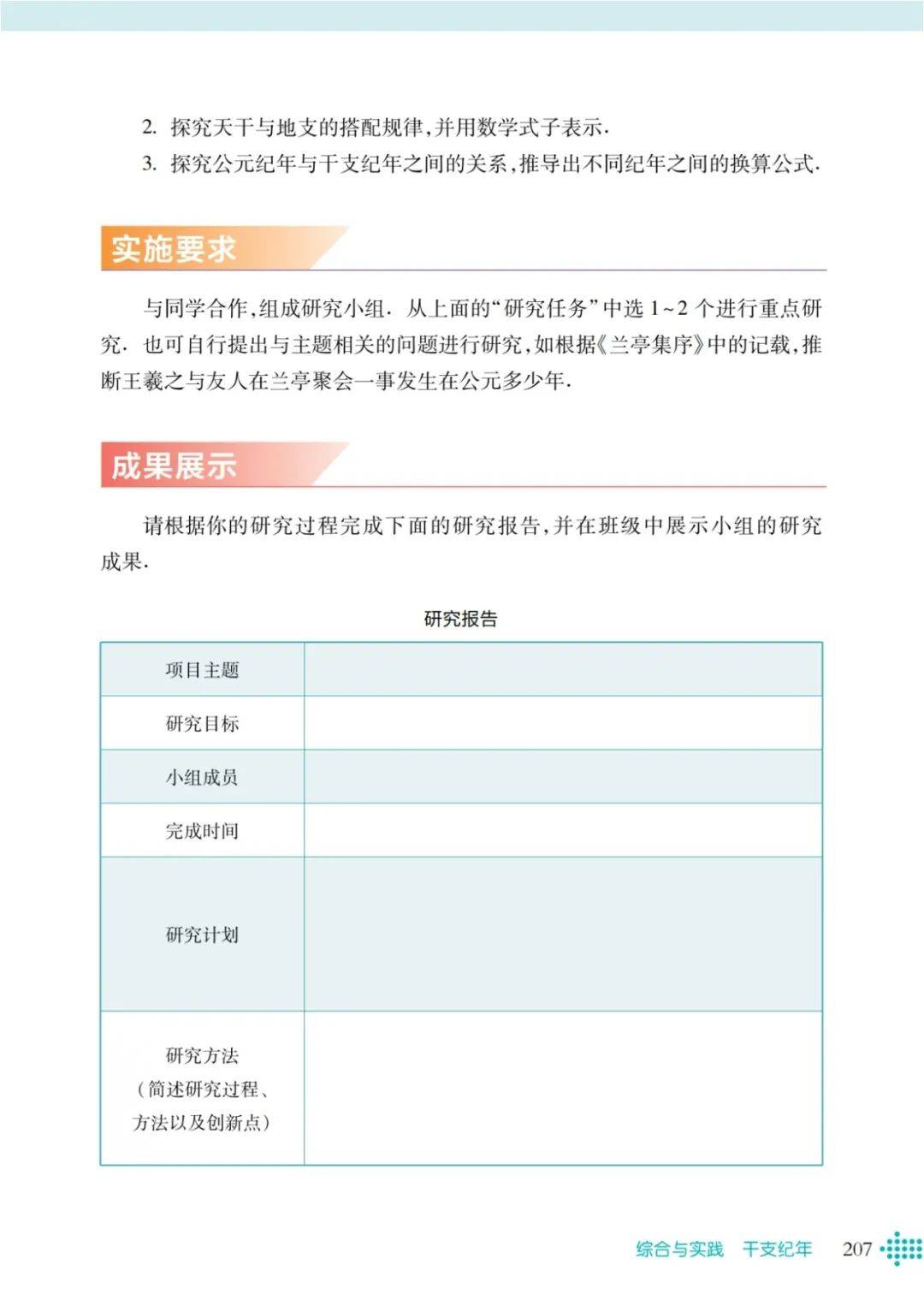 2. 探究天干与地支的搭配规律，并用数学式子表示.

3. 探究公元纪年与干支纪年之间的关系，推导出不同纪年之间的换算公式.

实施要求

与同学合作，组成研究小组. 从上面的“研究任务”中选 1~2 个进行重点研究. 也可自行提出与主题相关的问题进行研究，如根据《兰亭集序》中的记载，推断王羲之与友人在兰亭聚会一事发生在公元多少年.

成果展示

请根据你的研究过程完成下面的研究报告，并在班级中展示小组的研究成果.

研究报告

| 项目主题 | |
|---|---|
| 研究目标 | |
| 小组成员 | |
| 完成时间 | |
| 研究计划 | |
| 研究方法（简述研究过程、方法以及创新点） | |

综合与实践 干支纪年 207